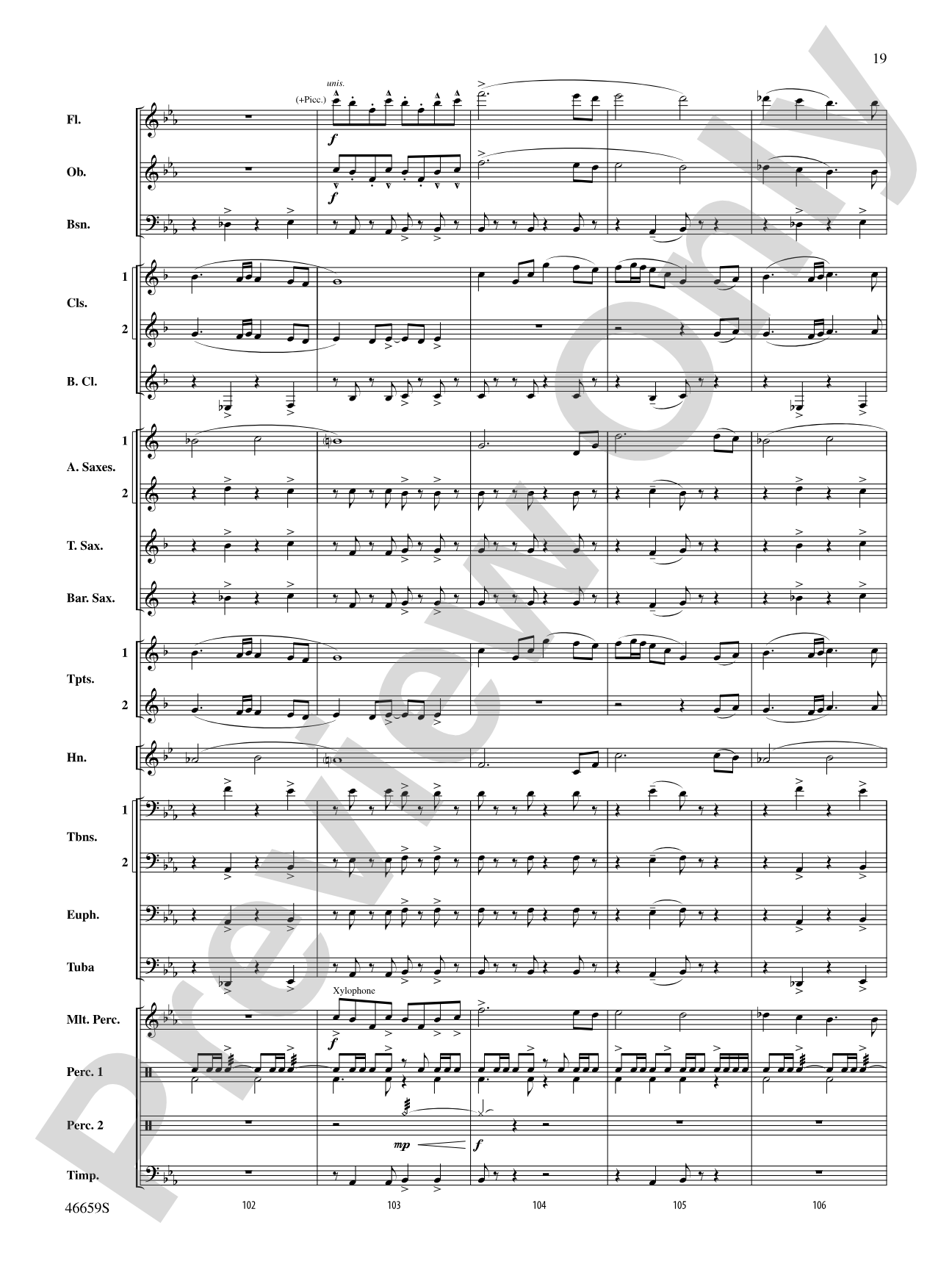 19

unis.
(+Picc.)

Fl.
f

Ob.
f

Bsn.

1
Cls.
2

B. Cl.

1
A. Saxes.
2

T. Sax.

Bar. Sax.

1
Tpts.
2

Hn.

1
Tbns.
2

Euph.

Tuba

Xylophone
Mlt. Perc.
f

Perc. 1

Perc. 2
mp
f

Timp.

46659S
102
103
104
105
106

Preview Only